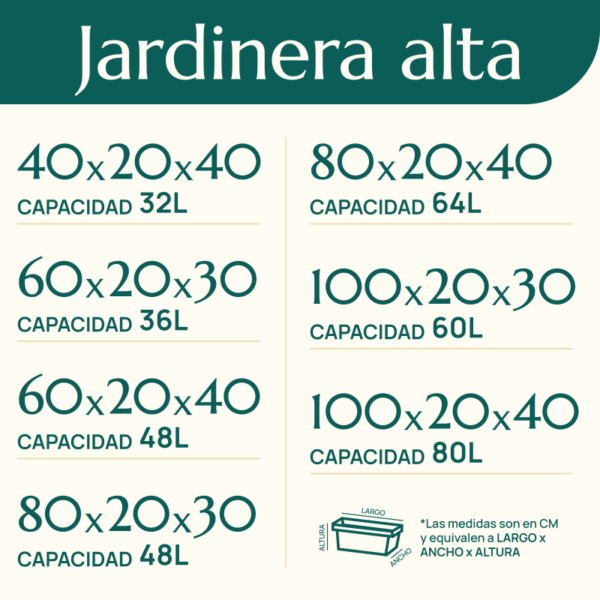 Jardinera alta

40x20x40
CAPACIDAD 32L

60x20x30
CAPACIDAD 36L

60x20x40
CAPACIDAD 48L

80x20x30
CAPACIDAD 48L

80x20x40
CAPACIDAD 64L

100x20x30
CAPACIDAD 60L

100x20x40
CAPACIDAD 80L

LARGO
ALTURA
ANCHO

*Las medidas son en CM y equivalen a LARGO x ANCHO x ALTURA